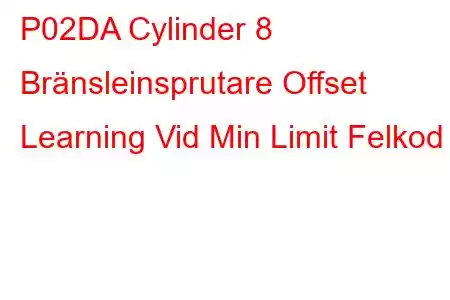 P02DA Cylinder 8 Bränsleinsprutare Offset Learning Vid Min Limit Felkod